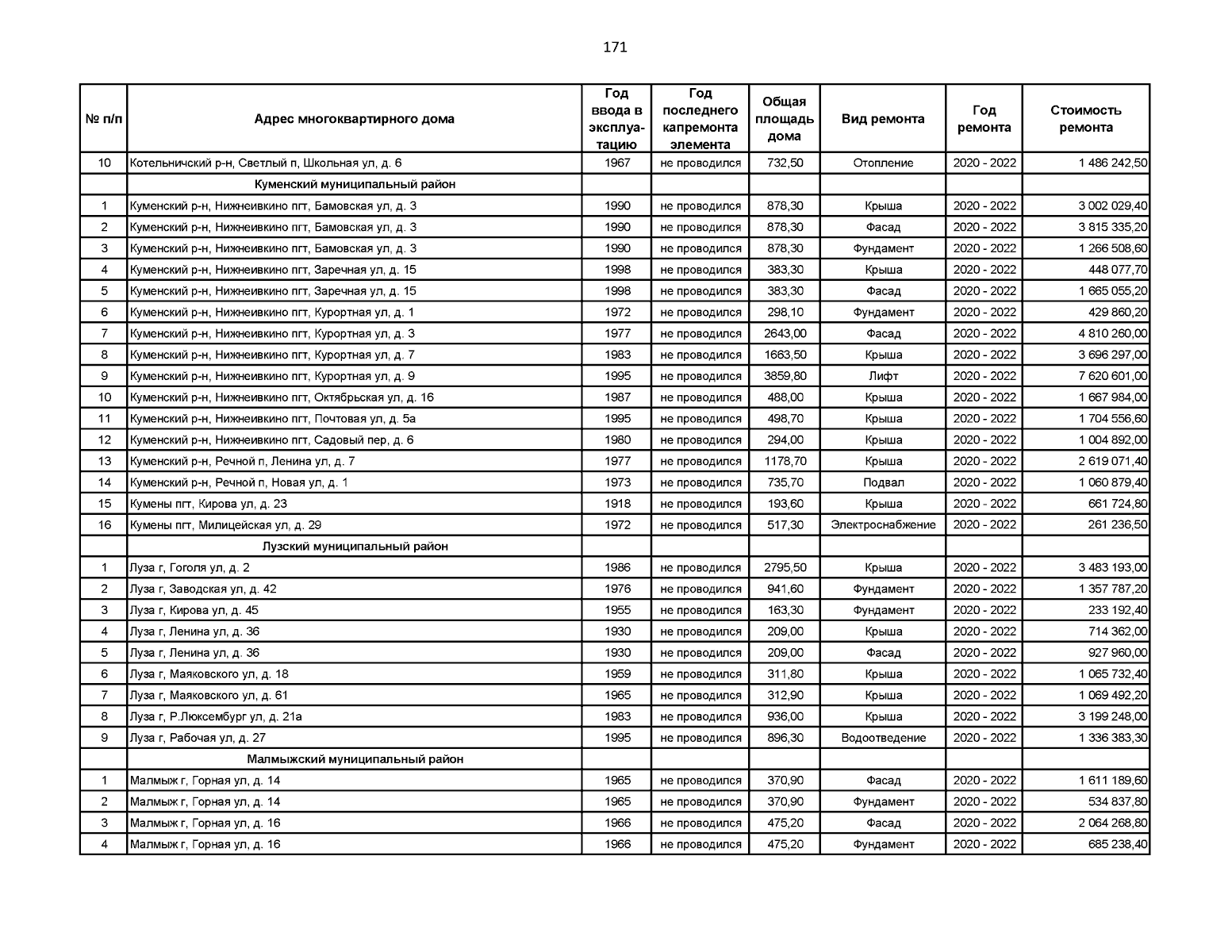 171

| № п/п | Адрес многоквартирного дома | Год ввода в эксплуатацию | Год последнего капремонта элемента | Общая площадь дома | Вид ремонта | Год ремонта | Стоимость ремонта |
|---|---|---|---|---|---|---|---|
| 10 | Котельничский р-н, Светлый п, Школьная ул, д. 6 | 1967 | не проводился | 732,50 | Отопление | 2020 - 2022 | 1 486 242,50 |
| | Куменский муниципальный район | | | | | | |
| 1 | Куменский р-н, Нижнеивкино пгт, Бамовская ул, д. 3 | 1990 | не проводился | 878,30 | Крыша | 2020 - 2022 | 3 002 029,40 |
| 2 | Куменский р-н, Нижнеивкино пгт, Бамовская ул, д. 3 | 1990 | не проводился | 878,30 | Фасад | 2020 - 2022 | 3 815 335,20 |
| 3 | Куменский р-н, Нижнеивкино пгт, Бамовская ул, д. 3 | 1990 | не проводился | 878,30 | Фундамент | 2020 - 2022 | 1 266 508,60 |
| 4 | Куменский р-н, Нижнеивкино пгт, Заречная ул, д. 15 | 1998 | не проводился | 383,30 | Крыша | 2020 - 2022 | 448 077,70 |
| 5 | Куменский р-н, Нижнеивкино пгт, Заречная ул, д. 15 | 1998 | не проводился | 383,30 | Фасад | 2020 - 2022 | 1 665 055,20 |
| 6 | Куменский р-н, Нижнеивкино пгт, Курортная ул, д. 1 | 1972 | не проводился | 298,10 | Фундамент | 2020 - 2022 | 429 860,20 |
| 7 | Куменский р-н, Нижнеивкино пгт, Курортная ул, д. 3 | 1977 | не проводился | 2643,00 | Фасад | 2020 - 2022 | 4 810 260,00 |
| 8 | Куменский р-н, Нижнеивкино пгт, Курортная ул, д. 7 | 1983 | не проводился | 1663,50 | Крыша | 2020 - 2022 | 3 696 297,00 |
| 9 | Куменский р-н, Нижнеивкино пгт, Курортная ул, д. 9 | 1995 | не проводился | 3859,80 | Лифт | 2020 - 2022 | 7 620 601,00 |
| 10 | Куменский р-н, Нижнеивкино пгт, Октябрьская ул, д. 16 | 1987 | не проводился | 488,00 | Крыша | 2020 - 2022 | 1 667 984,00 |
| 11 | Куменский р-н, Нижнеивкино пгт, Почтовая ул, д. 5а | 1995 | не проводился | 498,70 | Крыша | 2020 - 2022 | 1 704 556,60 |
| 12 | Куменский р-н, Нижнеивкино пгт, Садовый пер, д. 6 | 1980 | не проводился | 294,00 | Крыша | 2020 - 2022 | 1 004 892,00 |
| 13 | Куменский р-н, Речной п, Ленина ул, д. 7 | 1977 | не проводился | 1178,70 | Крыша | 2020 - 2022 | 2 619 071,40 |
| 14 | Куменский р-н, Речной п, Новая ул, д. 1 | 1973 | не проводился | 735,70 | Подвал | 2020 - 2022 | 1 060 879,40 |
| 15 | Кумены пгт, Кирова ул, д. 23 | 1918 | не проводился | 193,60 | Крыша | 2020 - 2022 | 661 724,80 |
| 16 | Кумены пгт, Милицейская ул, д. 29 | 1972 | не проводился | 517,30 | Электроснабжение | 2020 - 2022 | 261 236,50 |
| | Лузский муниципальный район | | | | | | |
| 1 | Луза г, Гоголя ул, д. 2 | 1986 | не проводился | 2795,50 | Крыша | 2020 - 2022 | 3 483 193,00 |
| 2 | Луза г, Заводская ул, д. 42 | 1976 | не проводился | 941,60 | Фундамент | 2020 - 2022 | 1 357 787,20 |
| 3 | Луза г, Кирова ул, д. 45 | 1955 | не проводился | 163,30 | Фундамент | 2020 - 2022 | 233 192,40 |
| 4 | Луза г, Ленина ул, д. 36 | 1930 | не проводился | 209,00 | Крыша | 2020 - 2022 | 714 362,00 |
| 5 | Луза г, Ленина ул, д. 36 | 1930 | не проводился | 209,00 | Фасад | 2020 - 2022 | 927 960,00 |
| 6 | Луза г, Маяковского ул, д. 18 | 1959 | не проводился | 311,80 | Крыша | 2020 - 2022 | 1 065 732,40 |
| 7 | Луза г, Маяковского ул, д. 61 | 1965 | не проводился | 312,90 | Крыша | 2020 - 2022 | 1 069 492,20 |
| 8 | Луза г, Р.Люксембург ул, д. 21а | 1983 | не проводился | 936,00 | Крыша | 2020 - 2022 | 3 199 248,00 |
| 9 | Луза г, Рабочая ул, д. 27 | 1995 | не проводился | 896,30 | Водоотведение | 2020 - 2022 | 1 336 383,30 |
| | Малмыжский муниципальный район | | | | | | |
| 1 | Малмыж г, Горная ул, д. 14 | 1965 | не проводился | 370,90 | Фасад | 2020 - 2022 | 1 611 189,60 |
| 2 | Малмыж г, Горная ул, д. 14 | 1965 | не проводился | 370,90 | Фундамент | 2020 - 2022 | 534 837,80 |
| 3 | Малмыж г, Горная ул, д. 16 | 1966 | не проводился | 475,20 | Фасад | 2020 - 2022 | 2 064 268,80 |
| 4 | Малмыж г, Горная ул, д. 16 | 1966 | не проводился | 475,20 | Фундамент | 2020 - 2022 | 685 238,40 |